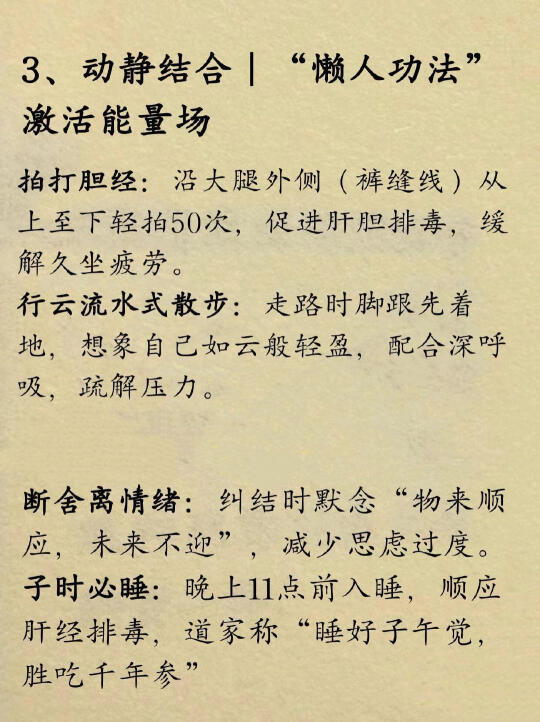 3、动静结合｜“懒人功法”激活能量场

拍打胆经：沿大腿外侧（裤缝线）从上至下轻拍50次，促进肝胆排毒，缓解久坐疲劳。

行云流水式散步：走路时脚跟先着地，想象自己如云般轻盈，配合深呼吸，疏解压力。

断舍离情绪：纠结时默念“物来顺应，未来不迎”，减少思虑过度。

子时必睡：晚上11点前入睡，顺应肝经排毒，道家称“睡好子午觉，胜吃千年参”